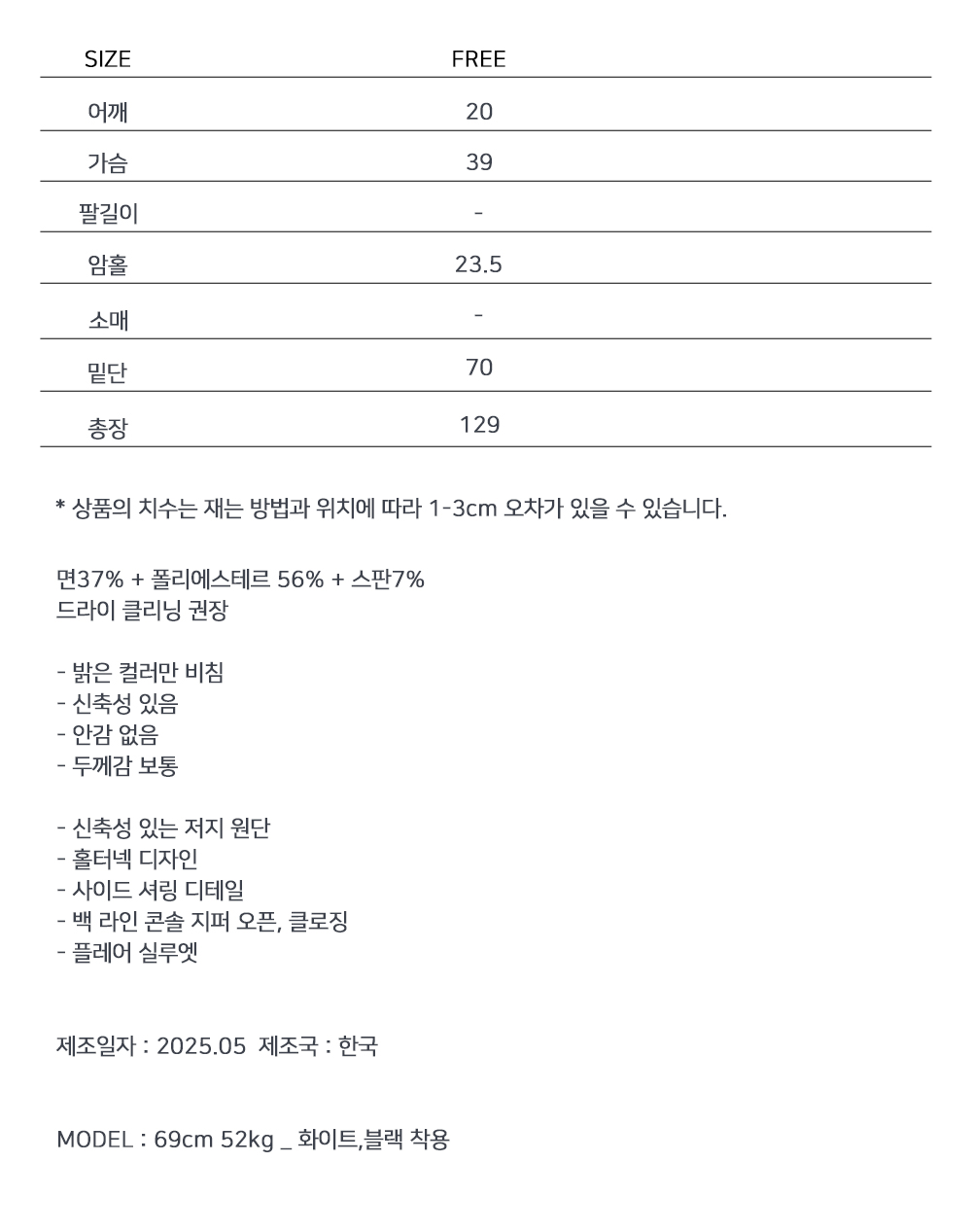 | SIZE | FREE |
|---|---|
| 어깨 | 20 |
| 가슴 | 39 |
| 팔길이 | - |
| 암홀 | 23.5 |
| 소매 | - |
| 밑단 | 70 |
| 총장 | 129 |

* 상품의 치수는 재는 방법과 위치에 따라 1-3cm 오차가 있을 수 있습니다.

면37% + 폴리에스테르 56% + 스판7%
드라이 클리닝 권장

- 밝은 컬러만 비침
- 신축성 있음
- 안감 없음
- 두께감 보통

- 신축성 있는 저지 원단
- 홀터넥 디자인
- 사이드 셔링 디테일
- 백 라인 콘솔 지퍼 오픈, 클로징
- 플레어 실루엣

제조일자 : 2025.05 제조국 : 한국

MODEL : 69cm 52kg _ 화이트,블랙 착용